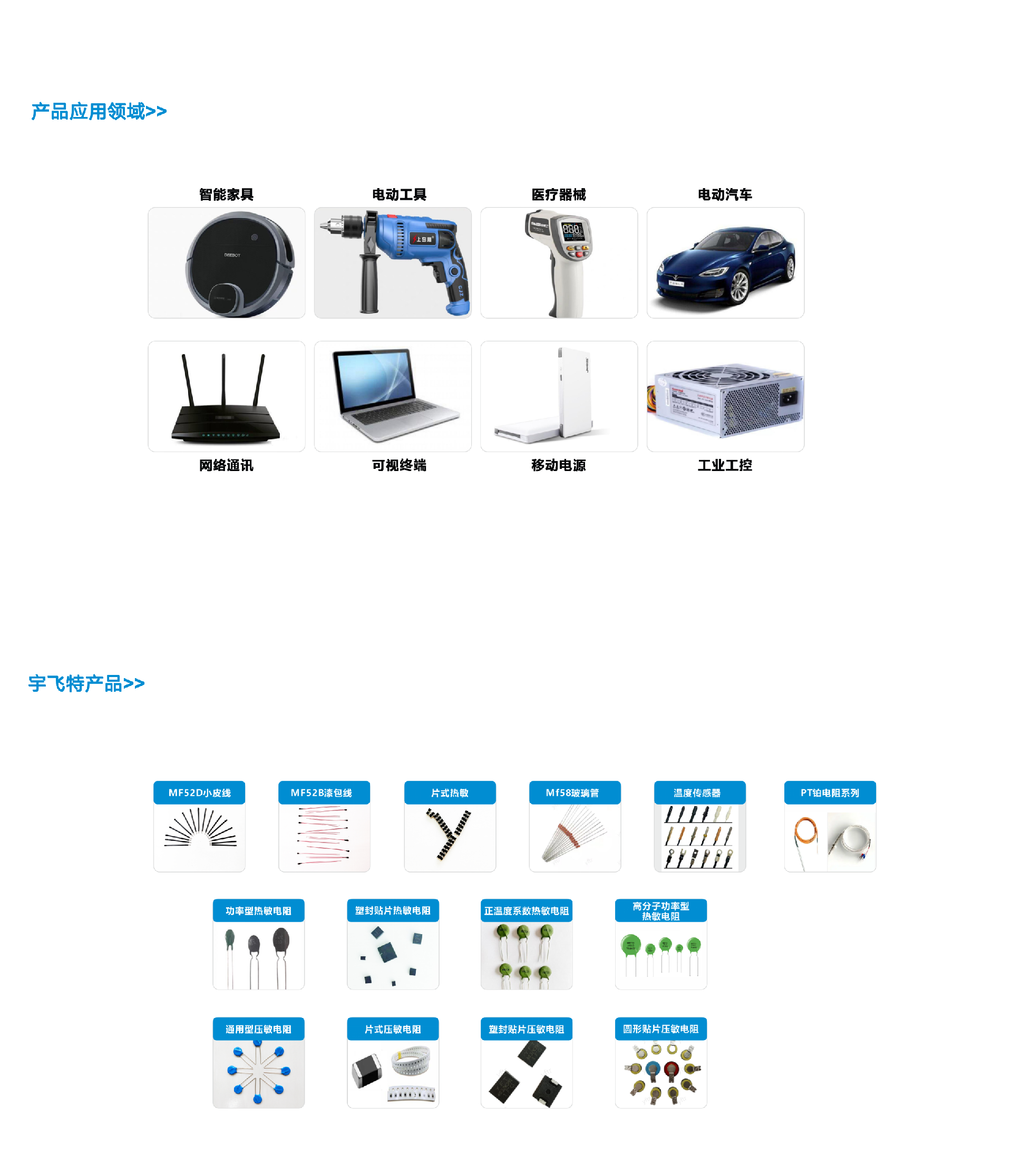 产品应用领域>>

智能家具

电动工具

医疗器械

电动汽车

DEEBOT

网络通讯

可视终端

移动电源

工业工控

宇飞特产品>>

MF52D小皮线

MF52B漆包线

片式热敏

Mf58玻璃管

温度传感器

PT铂电阻系列

功率型热敏电阻

塑封贴片热敏电阻

正温度系数热敏电阻

高分子功率型热敏电阻

通用型压敏电阻

片式压敏电阻

塑封贴片压敏电阻

圆形贴片压敏电阻